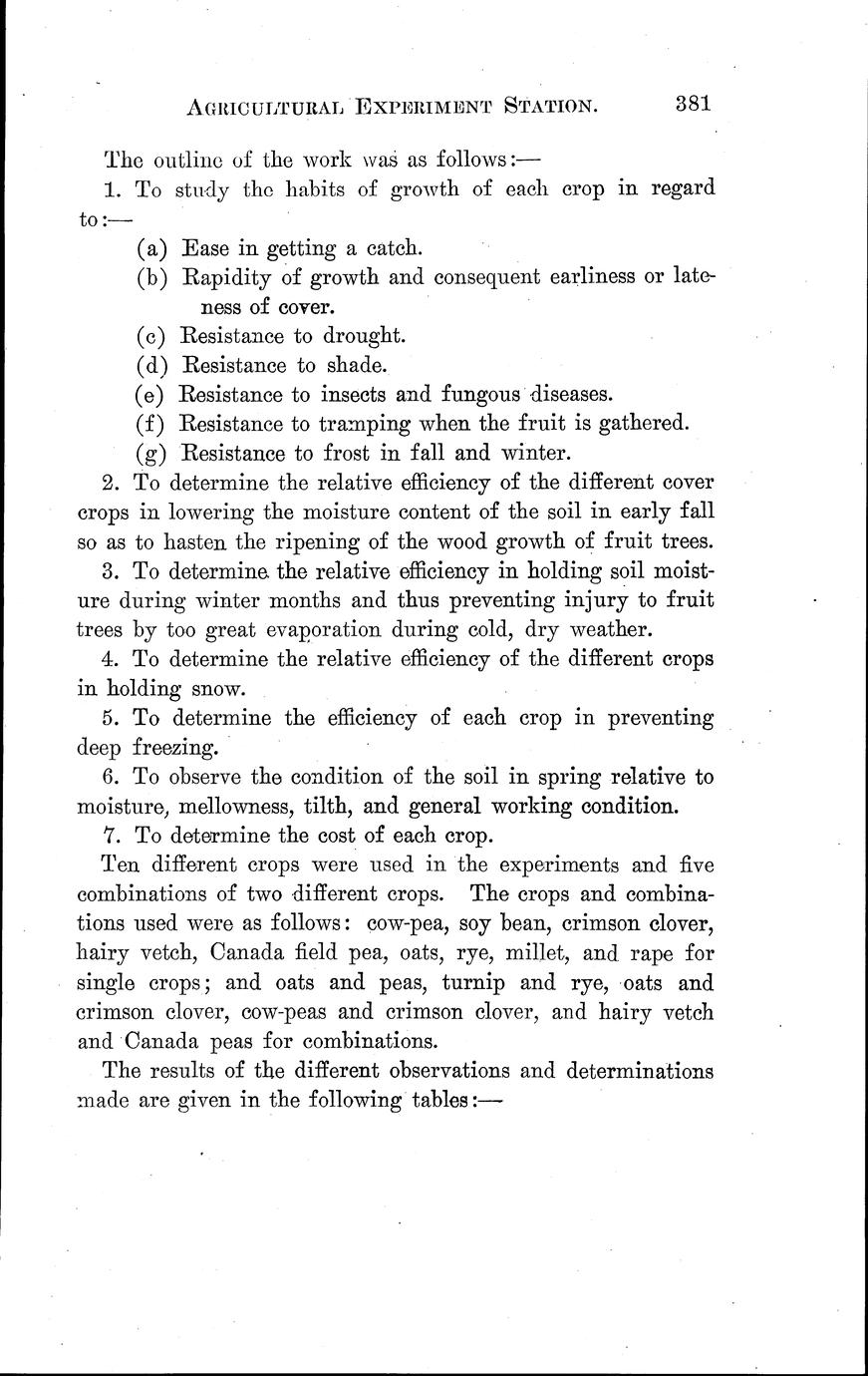 AGRICULTURAL EXPERIMENT STATION. 381

The outline of the work was as follows:—

1. To study the habits of growth of each crop in regard to:—

(a) Ease in getting a catch.

(b) Rapidity of growth and consequent earliness or lateness of cover.

(c) Resistance to drought.

(d) Resistance to shade.

(e) Resistance to insects and fungous diseases.

(f) Resistance to tramping when the fruit is gathered.

(g) Resistance to frost in fall and winter.

2. To determine the relative efficiency of the different cover crops in lowering the moisture content of the soil in early fall so as to hasten the ripening of the wood growth of fruit trees.

3. To determine the relative efficiency in holding soil moisture during winter months and thus preventing injury to fruit trees by too great evaporation during cold, dry weather.

4. To determine the relative efficiency of the different crops in holding snow.

5. To determine the efficiency of each crop in preventing deep freezing.

6. To observe the condition of the soil in spring relative to moisture, mellowness, tilth, and general working condition.

7. To determine the cost of each crop.

Ten different crops were used in the experiments and five combinations of two different crops. The crops and combinations used were as follows: cow-pea, soy bean, crimson clover, hairy vetch, Canada field pea, oats, rye, millet, and rape for single crops; and oats and peas, turnip and rye, oats and crimson clover, cow-peas and crimson clover, and hairy vetch and Canada peas for combinations.

The results of the different observations and determinations made are given in the following tables:—